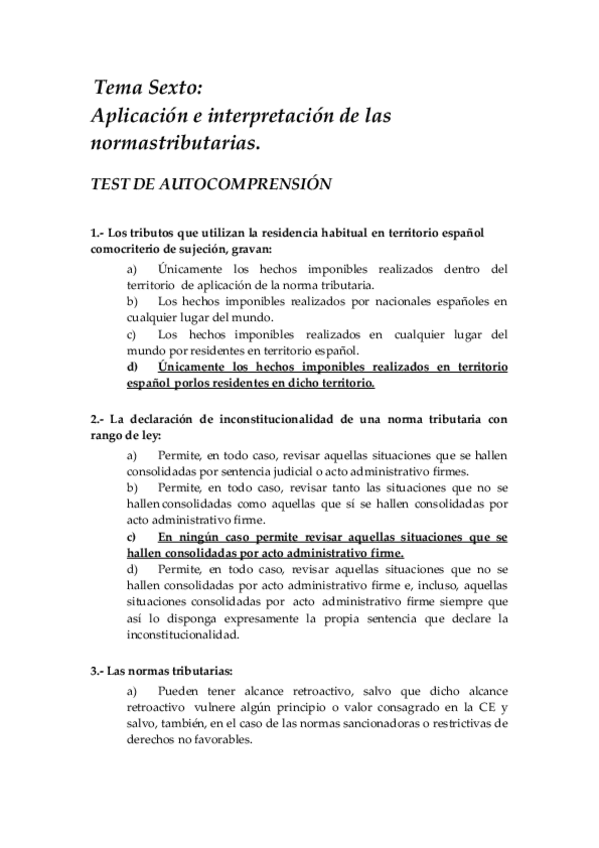 Tema Sexto:
Aplicación e interpretación de las normastributarias.

TEST DE AUTOCOMPRENSIÓN

1.- Los tributos que utilizan la residencia habitual en territorio español comocriterio de sujeción, gravan:

a) Únicamente los hechos imponibles realizados dentro del territorio de aplicación de la norma tributaria.

b) Los hechos imponibles realizados por nacionales españoles en cualquier lugar del mundo.

c) Los hechos imponibles realizados en cualquier lugar del mundo por residentes en territorio español.

d) Únicamente los hechos imponibles realizados en territorio español porlos residentes en dicho territorio.

2.- La declaración de inconstitucionalidad de una norma tributaria con rango de ley:

a) Permite, en todo caso, revisar aquellas situaciones que se hallen consolidadas por sentencia judicial o acto administrativo firmes.

b) Permite, en todo caso, revisar tanto las situaciones que no se hallen consolidadas como aquellas que sí se hallen consolidadas por acto administrativo firme.

c) En ningún caso permite revisar aquellas situaciones que se hallen consolidadas por acto administrativo firme.

d) Permite, en todo caso, revisar aquellas situaciones que no se hallen consolidadas por acto administrativo firme e, incluso, aquellas situaciones consolidadas por acto administrativo firme siempre que así lo disponga expresamente la propia sentencia que declare la inconstitucionalidad.

3.- Las normas tributarias:

a) Pueden tener alcance retroactivo, salvo que dicho alcance retroactivo vulnere algún principio o valor consagrado en la CE y salvo, también, en el caso de las normas sancionadoras o restrictivas de derechos no favorables.